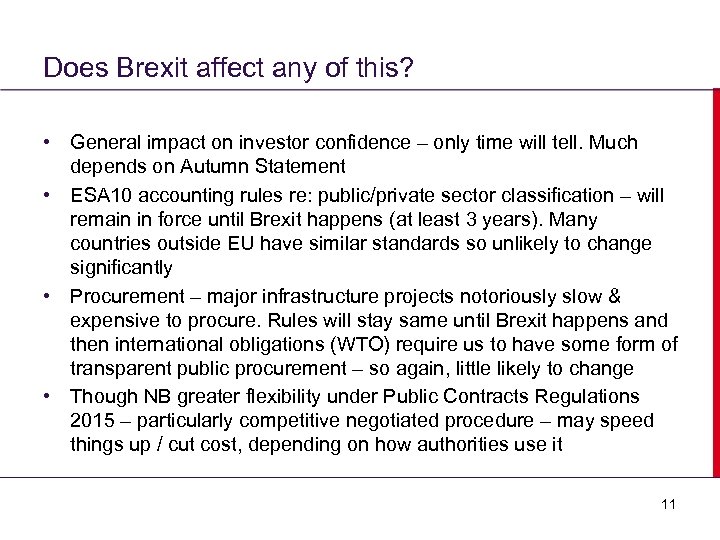 Does Brexit affect any of this?

• General impact on investor confidence – only time will tell. Much depends on Autumn Statement

• ESA10 accounting rules re: public/private sector classification – will remain in force until Brexit happens (at least 3 years). Many countries outside EU have similar standards so unlikely to change significantly

• Procurement – major infrastructure projects notoriously slow & expensive to procure. Rules will stay same until Brexit happens and then international obligations (WTO) require us to have some form of transparent public procurement – so again, little likely to change

• Though NB greater flexibility under Public Contracts Regulations 2015 – particularly competitive negotiated procedure – may speed things up / cut cost, depending on how authorities use it

11